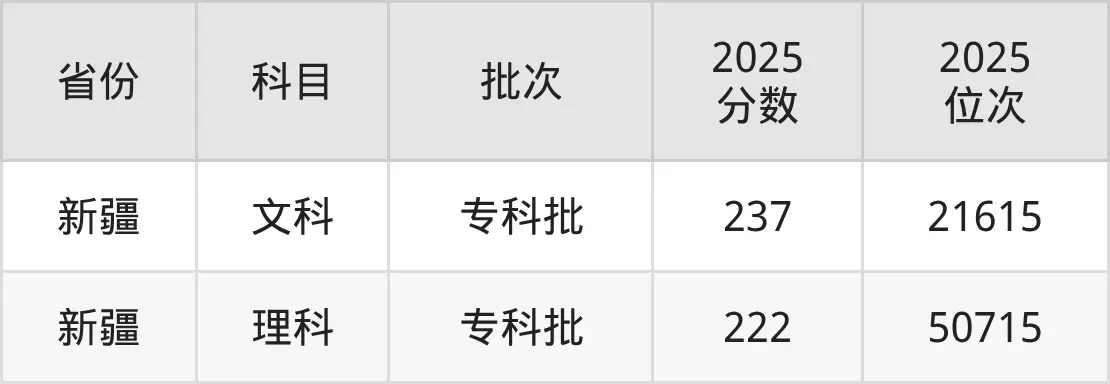 | 省份 | 科目 | 批次 | 2025 分数 | 2025 位次 |
|---|---|---|---|---|
| 新疆 | 文科 | 专科批 | 237 | 21615 |
| 新疆 | 理科 | 专科批 | 222 | 50715 |